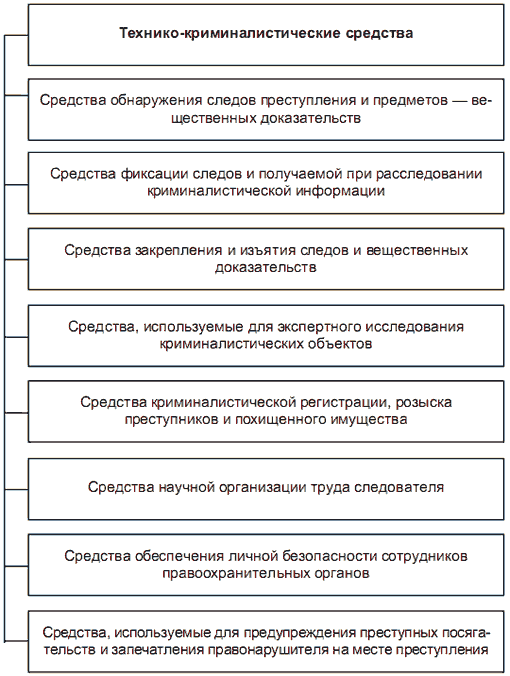 Технико-криминалистические средства

Средства обнаружения следов преступления и предметов — вещественных доказательств

Средства фиксации следов и получаемой при расследовании криминалистической информации

Средства закрепления и изъятия следов и вещественных доказательств

Средства, используемые для экспертного исследования криминалистических объектов

Средства криминалистической регистрации, розыска преступников и похищенного имущества

Средства научной организации труда следователя

Средства обеспечения личной безопасности сотрудников правоохранительных органов

Средства, используемые для предупреждения преступных посягательств и запечатления правонарушителя на месте преступления